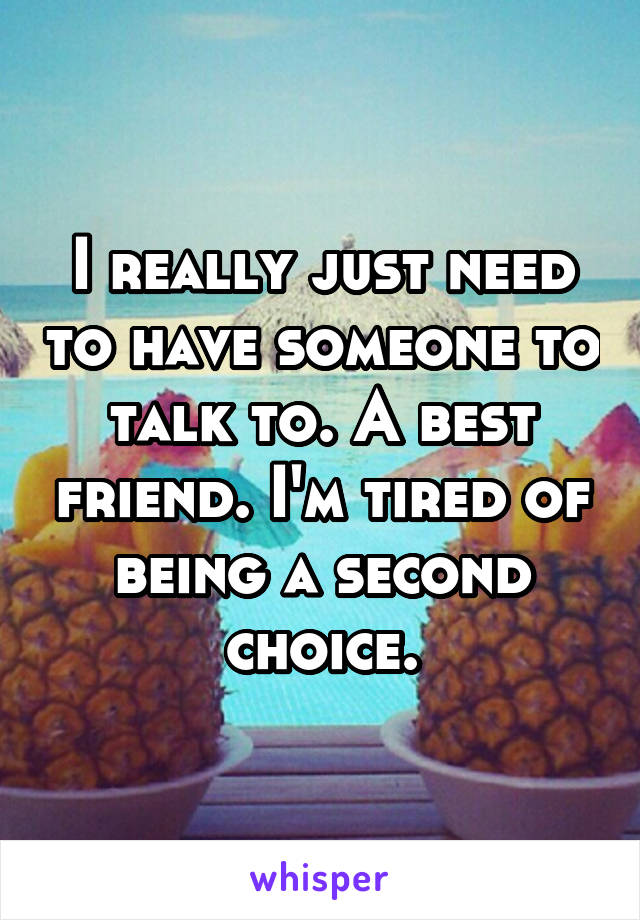 I really just need to have someone to talk to. A best friend. I'm tired of being a second choice.

whisper